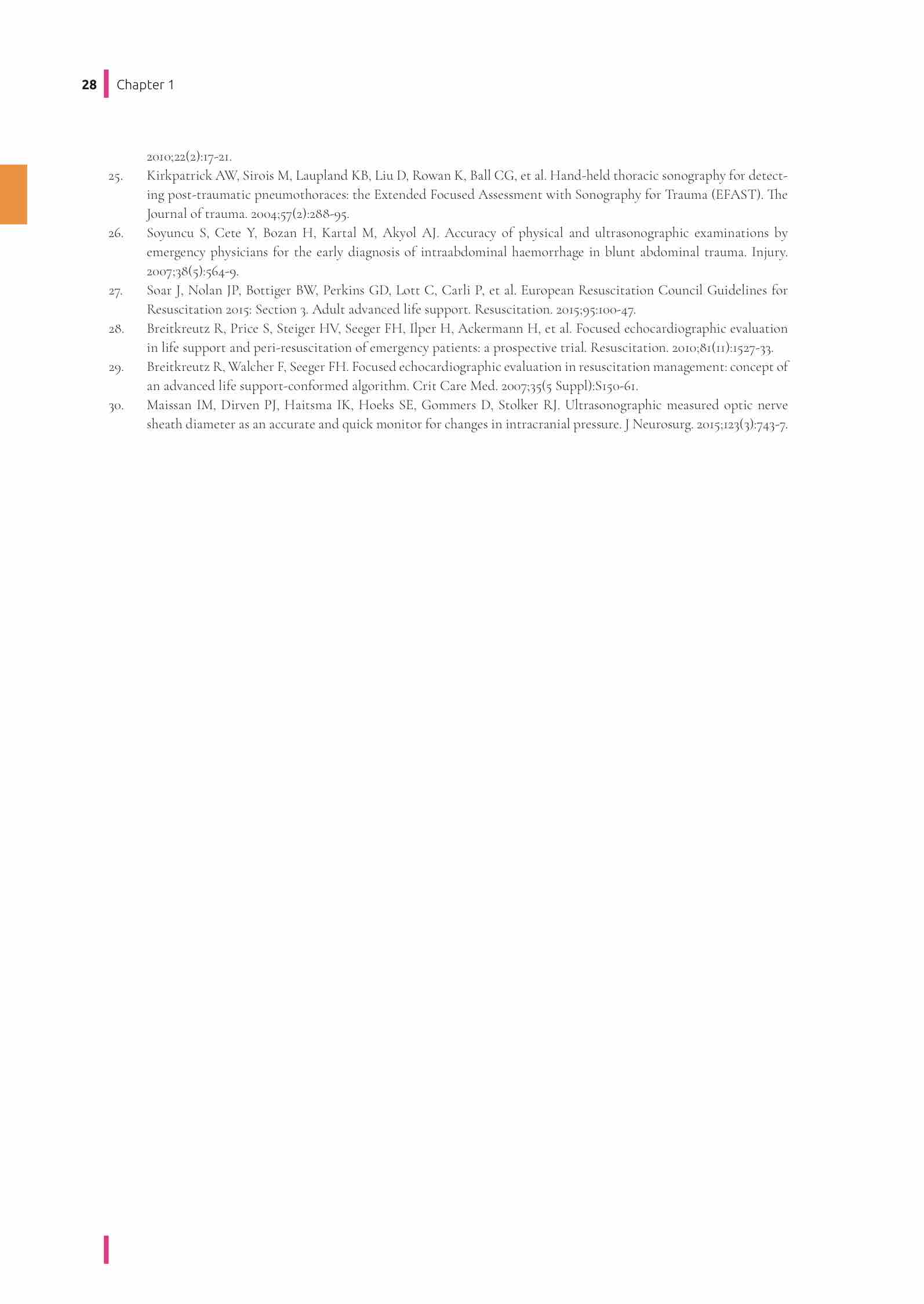 28 Chapter 1

2010;22(2):17-21.

25. Kirkpatrick AW, Sirois M, Laupland KB, Liu D, Rowan K, Ball CG, et al. Hand-held thoracic sonography for detecting post-traumatic pneumothoraces: the Extended Focused Assessment with Sonography for Trauma (EFAST). The Journal of trauma. 2004;57(2):288-95.

26. Soyuncu S, Cete Y, Bozan H, Kartal M, Akyol AJ. Accuracy of physical and ultrasonographic examinations by emergency physicians for the early diagnosis of intraabdominal haemorrhage in blunt abdominal trauma. Injury. 2007;38(5):564-9.

27. Soar J, Nolan JP, Bottiger BW, Perkins GD, Lott C, Carli P, et al. European Resuscitation Council Guidelines for Resuscitation 2015: Section 3. Adult advanced life support. Resuscitation. 2015;95:100-47.

28. Breitkreutz R, Price S, Steiger HV, Seeger FH, Ilper H, Ackermann H, et al. Focused echocardiographic evaluation in life support and peri-resuscitation of emergency patients: a prospective trial. Resuscitation. 2010;81(11):1527-33.

29. Breitkreutz R, Walcher F, Seeger FH. Focused echocardiographic evaluation in resuscitation management: concept of an advanced life support-conformed algorithm. Crit Care Med. 2007;35(5 Suppl):S150-61.

30. Maissan IM, Dirven PJ, Haitsma IK, Hoeks SE, Gommers D, Stolker RJ. Ultrasonographic measured optic nerve sheath diameter as an accurate and quick monitor for changes in intracranial pressure. J Neurosurg. 2015;123(3):743-7.